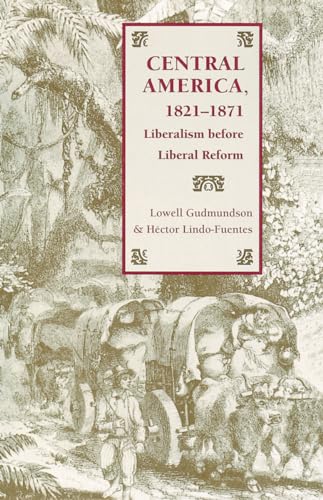 CENTRAL AMERICA, 1821–1871

Liberalism before Liberal Reform

Lowell Gudmundson & Héctor Lindo-Fuentes